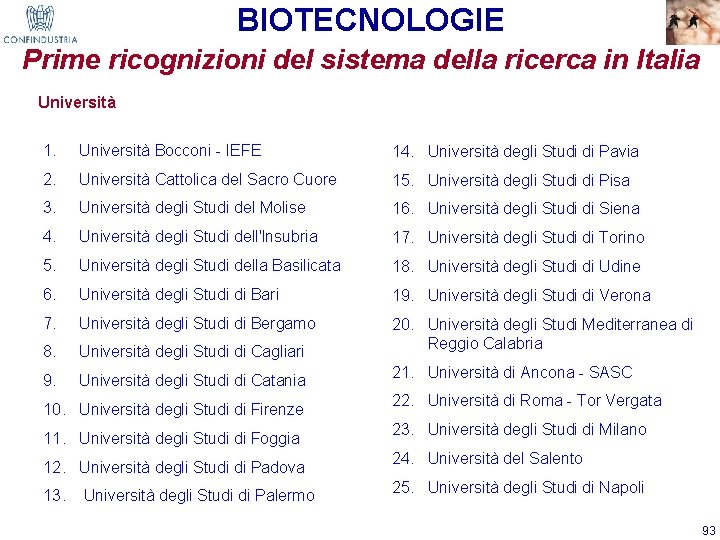 CONFINDUSTRIA

BIOTECNOLOGIE

Prime ricognizioni del sistema della ricerca in Italia

Università

1. Università Bocconi - IEFE
2. Università Cattolica del Sacro Cuore
3. Università degli Studi del Molise
4. Università degli Studi dell'Insubria
5. Università degli Studi della Basilicata
6. Università degli Studi di Bari
7. Università degli Studi di Bergamo
8. Università degli Studi di Cagliari
9. Università degli Studi di Catania
10. Università degli Studi di Firenze
11. Università degli Studi di Foggia
12. Università degli Studi di Padova
13. Università degli Studi di Palermo

14. Università degli Studi di Pavia
15. Università degli Studi di Pisa
16. Università degli Studi di Siena
17. Università degli Studi di Torino
18. Università degli Studi di Udine
19. Università degli Studi di Verona
20. Università degli Studi Mediterranea di Reggio Calabria
21. Università di Ancona - SASC
22. Università di Roma - Tor Vergata
23. Università degli Studi di Milano
24. Università del Salento
25. Università degli Studi di Napoli

93